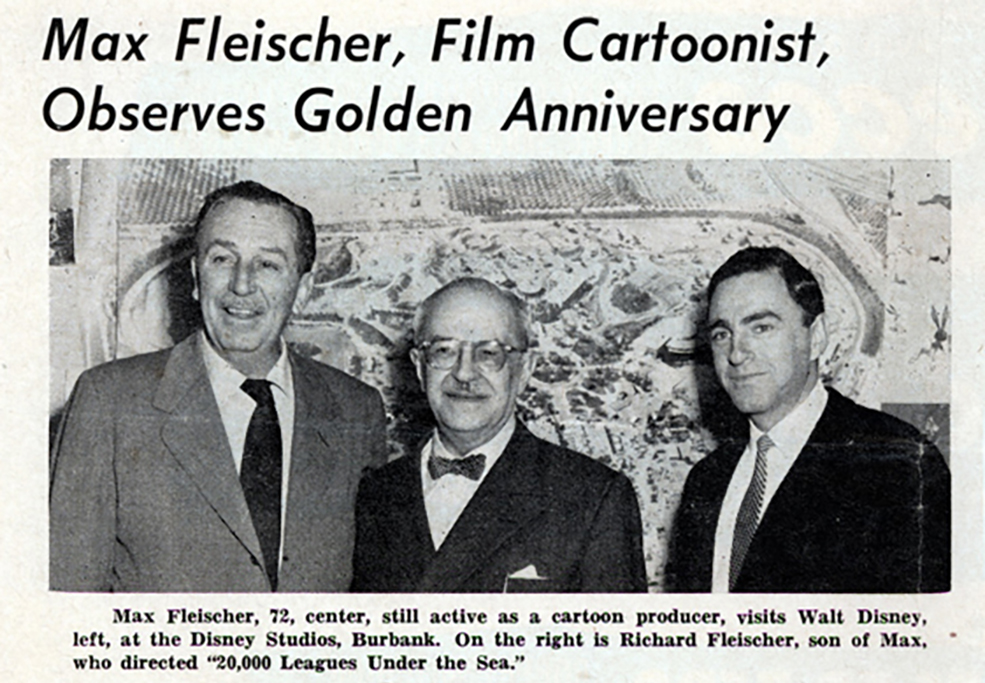 Max Fleischer, Film Cartoonist, Observes Golden Anniversary

Max Fleischer, 72, center, still active as a cartoon producer, visits Walt Disney, left, at the Disney Studios, Burbank. On the right is Richard Fleischer, son of Max, who directed "20,000 Leagues Under the Sea."